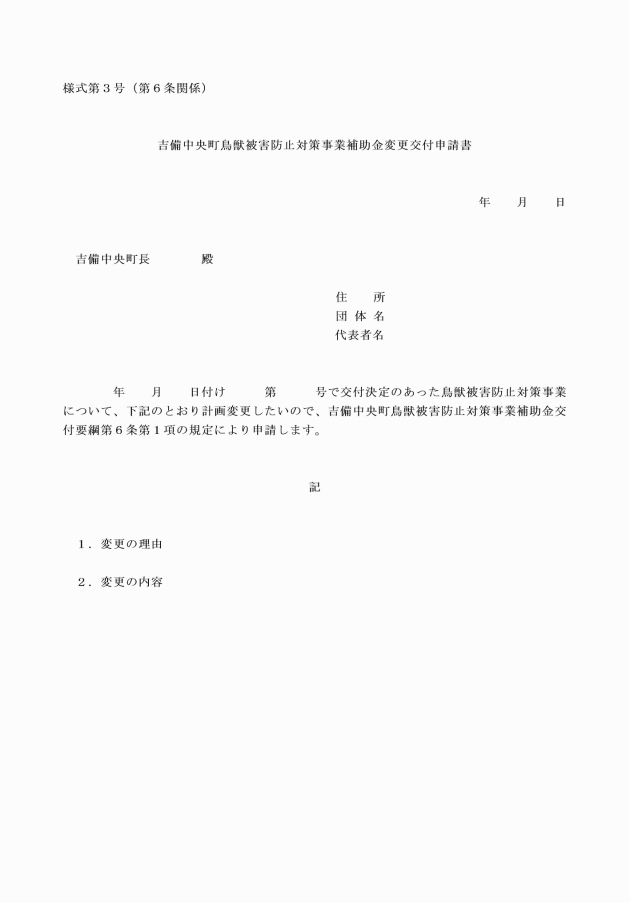 様式第３号（第６条関係）

吉備中央町鳥獣被害防止対策事業補助金変更交付申請書

年　　月　　日

吉備中央町長　　　　殿

住　　所
団 体 名
代表者名

年　　月　　日付け　　　第　　　号で交付決定のあった鳥獣被害防止対策事業について、下記のとおり計画変更したいので、吉備中央町鳥獣被害防止対策事業補助金交付要綱第６条第１項の規定により申請します。

記

１．変更の理由

２．変更の内容